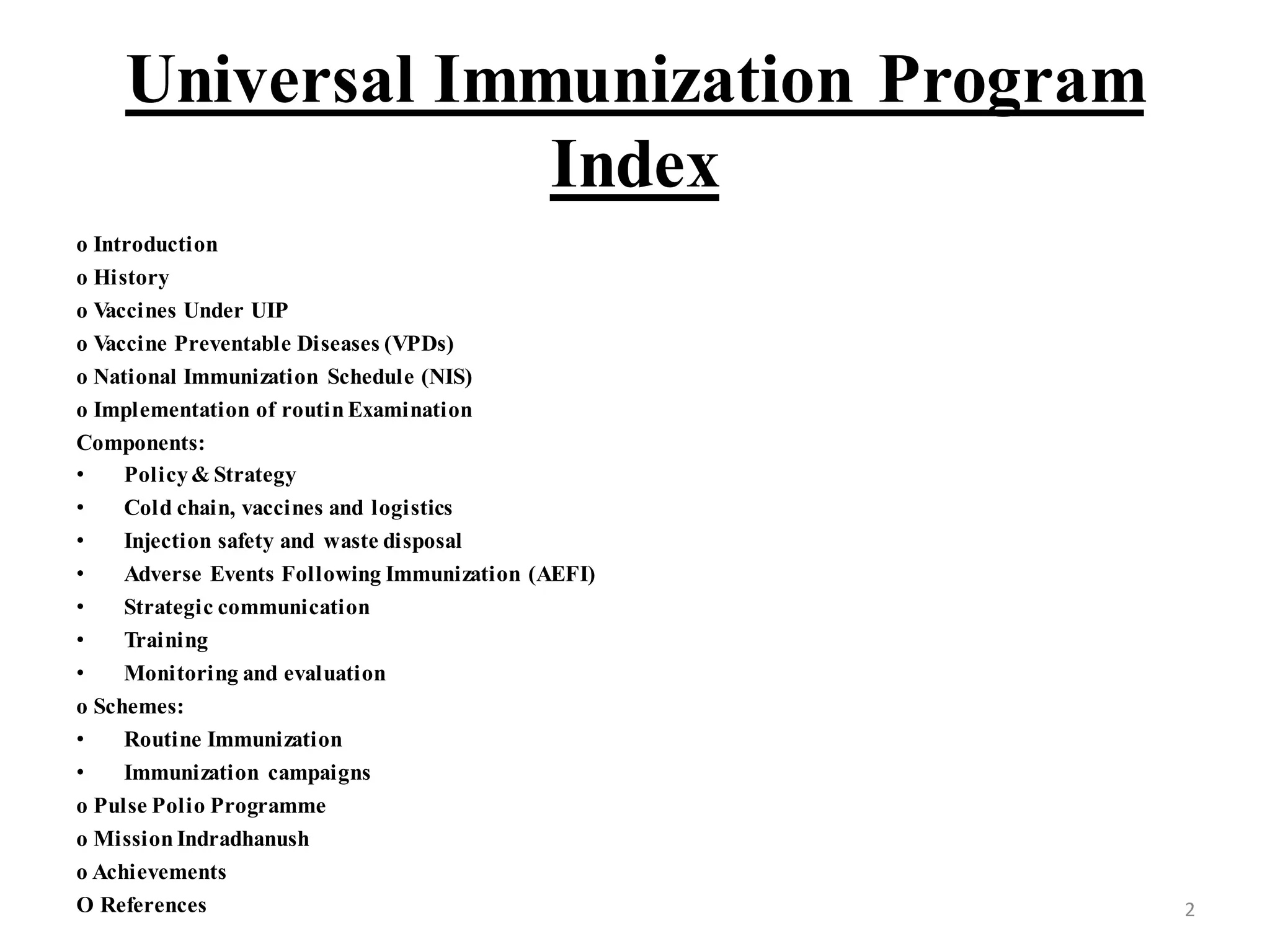 Universal Immunization Program
Index

o Introduction
o History
o Vaccines Under UIP
o Vaccine Preventable Diseases (VPDs)
o National Immunization Schedule (NIS)
o Implementation of routin Examination
Components:
• Policy & Strategy
• Cold chain, vaccines and logistics
• Injection safety and waste disposal
• Adverse Events Following Immunization (AEFI)
• Strategic communication
• Training
• Monitoring and evaluation
o Schemes:
• Routine Immunization
• Immunization campaigns
o Pulse Polio Programme
o Mission Indradhanush
o Achievements
O References

2